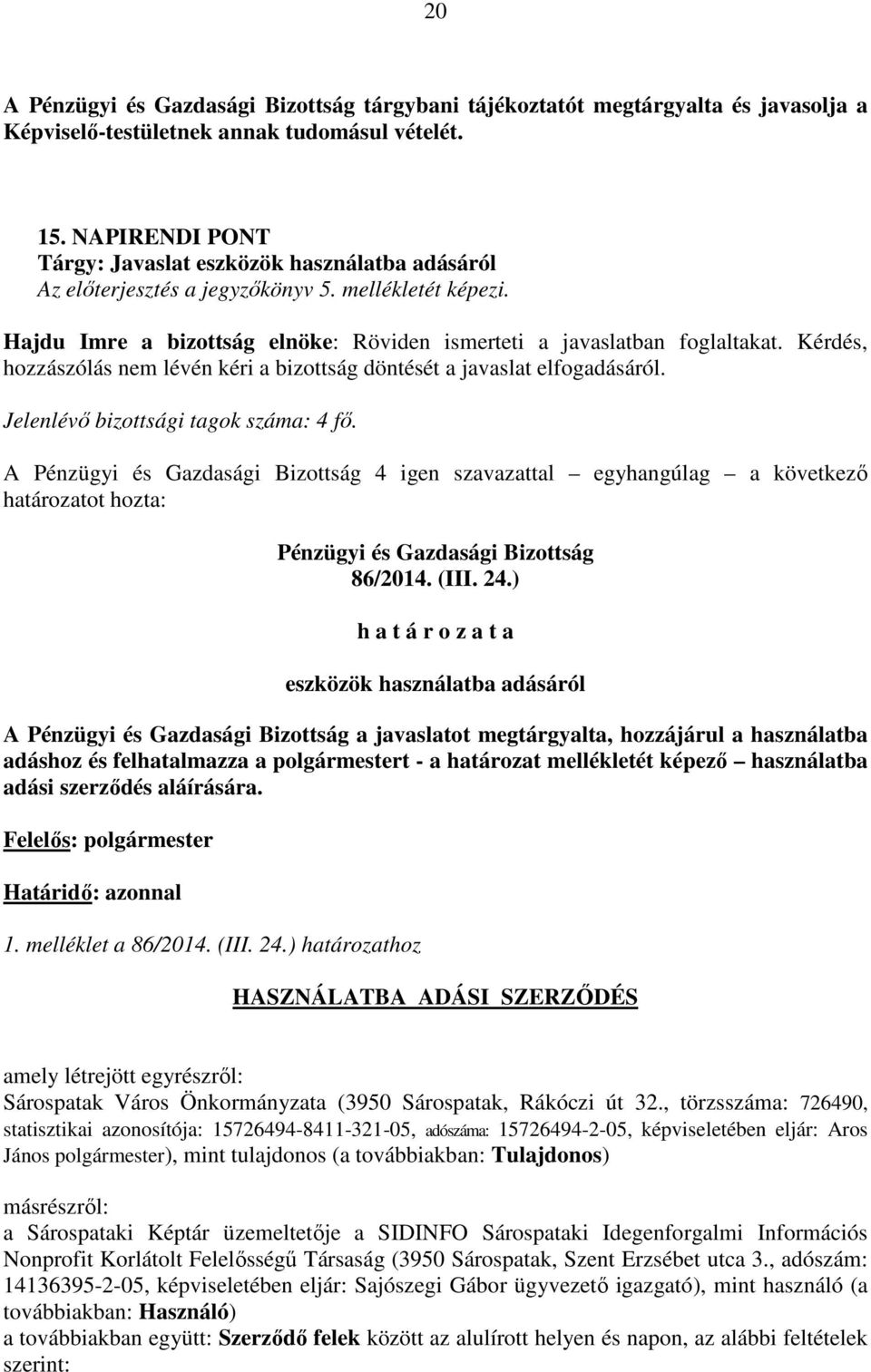 20

A Pénzügyi és Gazdasági Bizottság tárgybani tájékoztatót megtárgyalta és javasolja a Képviselő-testületnek annak tudomásul vételét.

15. NAPIRENDI PONT
Tárgy: Javaslat eszközök használatba adásáról
Az előterjesztés a jegyzőkönyv 5. mellékletét képezi.

Hajdu Imre a bizottság elnöke: Röviden ismerteti a javaslatban foglaltakat. Kérdés, hozzászólás nem lévén kéri a bizottság döntését a javaslat elfogadásáról.

Jelenlévő bizottsági tagok száma: 4 fő.

A Pénzügyi és Gazdasági Bizottság 4 igen szavazattal – egyhangúlag – a következő határozatot hozta:

Pénzügyi és Gazdasági Bizottság
86/2014. (III. 24.)
h a t á r o z a t a
eszközök használatba adásáról

A Pénzügyi és Gazdasági Bizottság a javaslatot megtárgyalta, hozzájárul a használatba adáshoz és felhatalmazza a polgármestert - a határozat mellékletét képező – használatba adási szerződés aláírására.

Felelős: polgármester

Határidő: azonnal

1. melléklet a 86/2014. (III. 24.) határozathoz

HASZNÁLATBA ADÁSI SZERZŐDÉS

amely létrejött egyrészről:
Sárospatak Város Önkormányzata (3950 Sárospatak, Rákóczi út 32., törzsszáma: 726490, statisztikai azonosítója: 15726494-8411-321-05, adószáma: 15726494-2-05, képviseletében eljár: Aros János polgármester), mint tulajdonos (a továbbiakban: Tulajdonos)

másrészről:
a Sárospataki Képtár üzemeltetője a SIDINFO Sárospataki Idegenforgalmi Információs Nonprofit Korlátolt Felelősségű Társaság (3950 Sárospatak, Szent Erzsébet utca 3., adószám: 14136395-2-05, képviseletében eljár: Sajószegi Gábor ügyvezető igazgató), mint használó (a továbbiakban: Használó)
a továbbiakban együtt: Szerződő felek között az alulírott helyen és napon, az alábbi feltételek szerint: